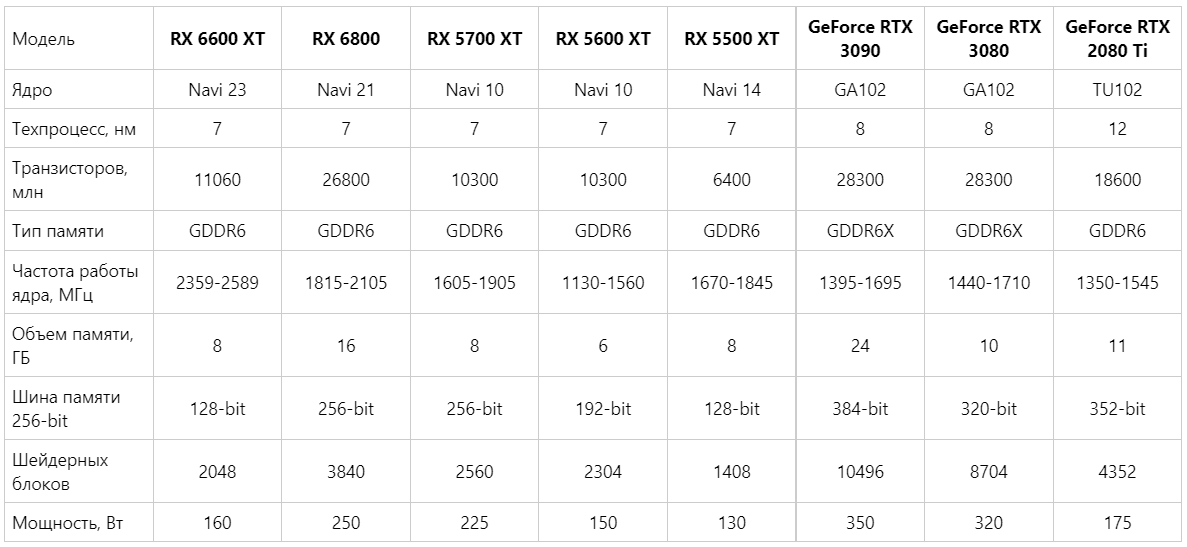 | Модель | RX 6600 XT | RX 6800 | RX 5700 XT | RX 5600 XT | RX 5500 XT | GeForce RTX 3090 | GeForce RTX 3080 | GeForce RTX 2080 Ti |
|---|---|---|---|---|---|---|---|---|
| Ядро | Navi 23 | Navi 21 | Navi 10 | Navi 10 | Navi 14 | GA102 | GA102 | TU102 |
| Техпроцесс, нм | 7 | 7 | 7 | 7 | 7 | 8 | 8 | 12 |
| Транзисторов, млн | 11060 | 26800 | 10300 | 10300 | 6400 | 28300 | 28300 | 18600 |
| Тип памяти | GDDR6 | GDDR6 | GDDR6 | GDDR6 | GDDR6 | GDDR6X | GDDR6X | GDDR6 |
| Частота работы ядра, МГц | 2359-2589 | 1815-2105 | 1605-1905 | 1130-1560 | 1670-1845 | 1395-1695 | 1440-1710 | 1350-1545 |
| Объем памяти, ГБ | 8 | 16 | 8 | 6 | 8 | 24 | 10 | 11 |
| Шина памяти 256-bit | 128-bit | 256-bit | 256-bit | 192-bit | 128-bit | 384-bit | 320-bit | 352-bit |
| Шейдерных блоков | 2048 | 3840 | 2560 | 2304 | 1408 | 10496 | 8704 | 4352 |
| Мощность, Вт | 160 | 250 | 225 | 150 | 130 | 350 | 320 | 175 |